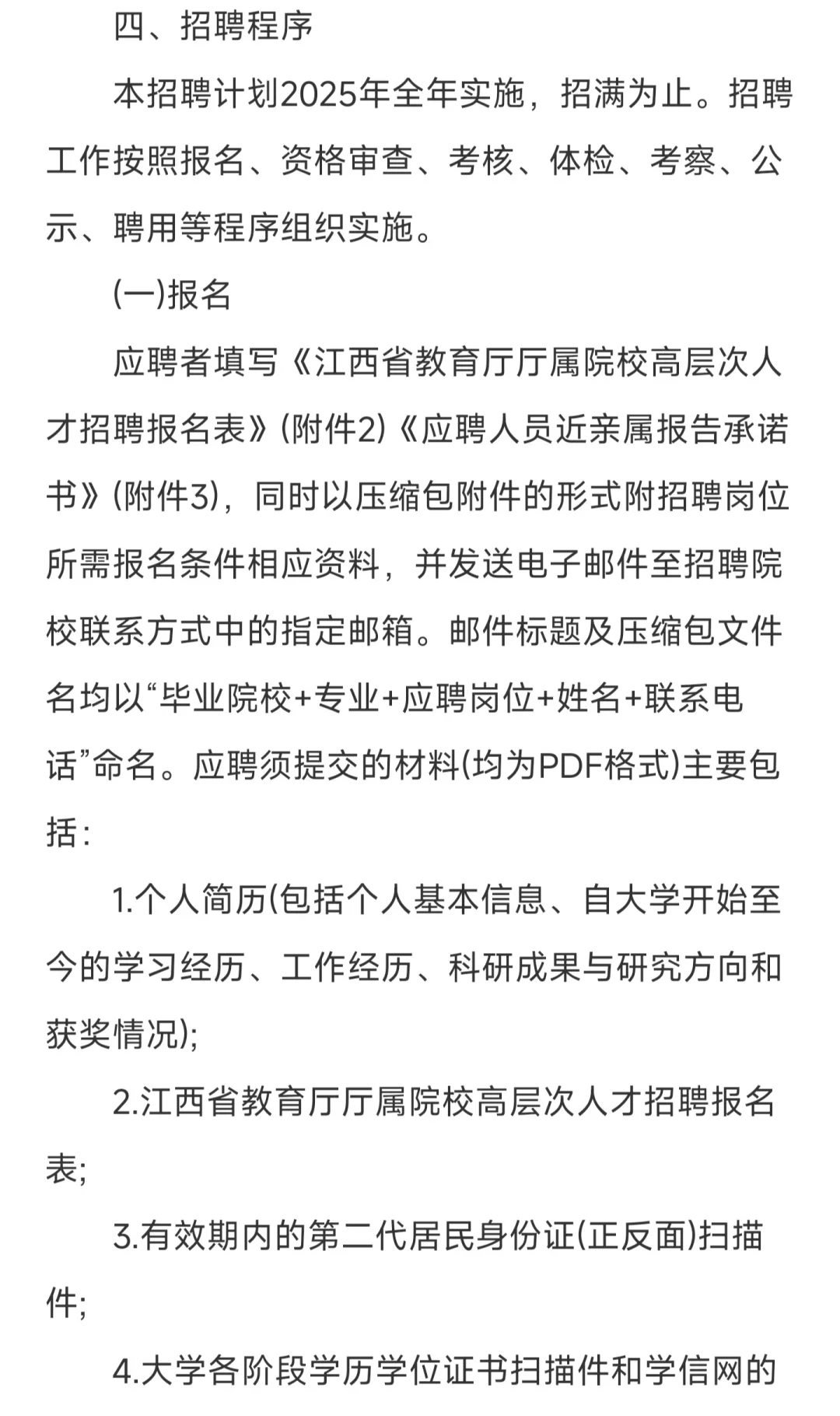 四、招聘程序

本招聘计划2025年全年实施，招满为止。招聘工作按照报名、资格审查、考核、体检、考察、公示、聘用等程序组织实施。

(一)报名

应聘者填写《江西省教育厅厅属院校高层次人才招聘报名表》(附件2)《应聘人员近亲属报告承诺书》(附件3)，同时以压缩包附件的形式附招聘岗位所需报名条件相应资料，并发送电子邮件至招聘院校联系方式中的指定邮箱。邮件标题及压缩包文件名均以“毕业院校+专业+应聘岗位+姓名+联系电话”命名。应聘须提交的材料(均为PDF格式)主要包括：

1.个人简历(包括个人基本信息、自大学开始至今的学习经历、工作经历、科研成果与研究方向和获奖情况);

2.江西省教育厅厅属院校高层次人才招聘报名表;

3.有效期内的第二代居民身份证(正反面)扫描件;

4.大学各阶段学历学位证书扫描件和学信网的